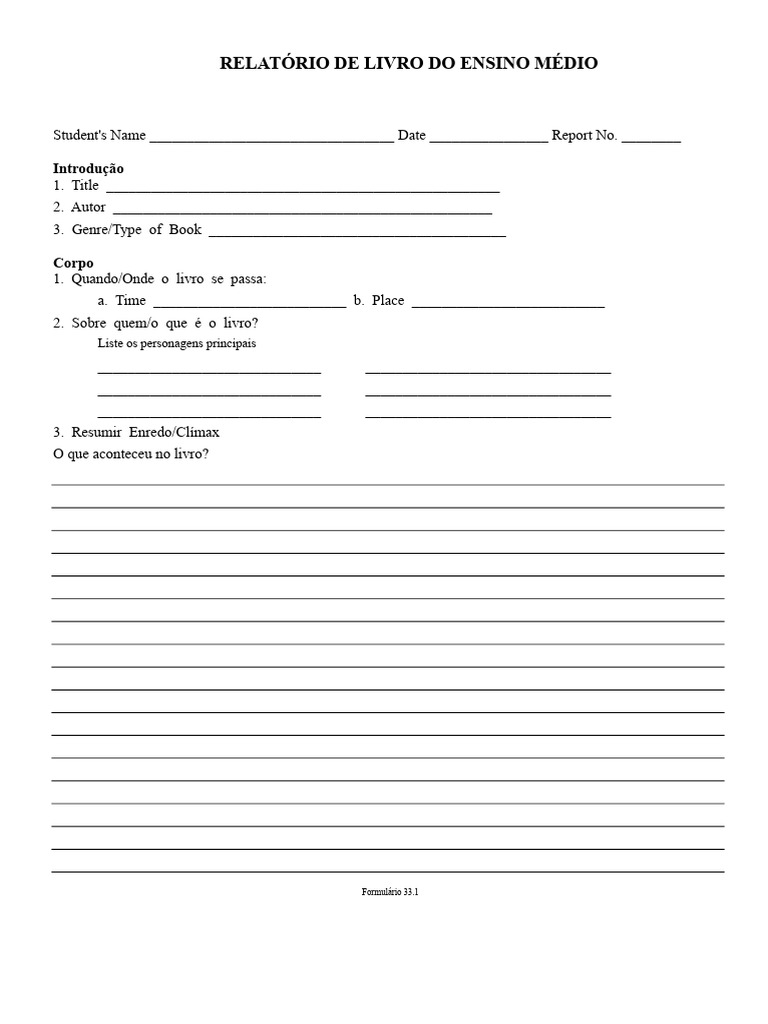 RELATÓRIO DE LIVRO DO ENSINO MÉDIO

Student's Name ____ Date ____ Report No. ____

Introdução
1. Title ____
2. Autor ____
3. Genre/Type of Book ____

Corpo
1. Quando/Onde o livro se passa:
a. Time ____ b. Place ____
2. Sobre quem/o que é o livro?
Liste os personagens principais
____ ____
____ ____
____ ____
3. Resumir Enredo/Clímax
O que aconteceu no livro?
____
____
____
____
____
____
____
____
____
____
____
____
____
____
____
____
____
____

Formulário 33.1